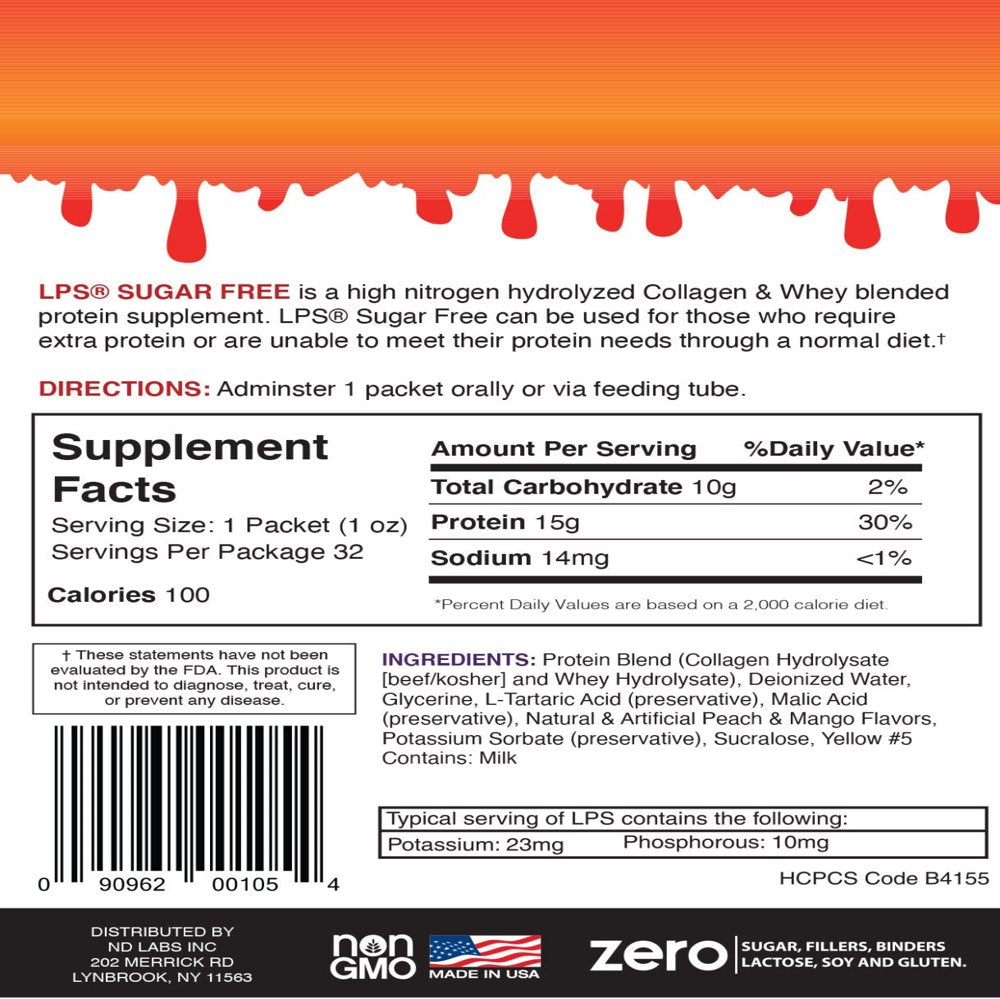 LPS® SUGAR FREE is a high nitrogen hydrolyzed Collagen & Whey blended protein supplement. LPS® Sugar Free can be used for those who require extra protein or are unable to meet their protein needs through a normal diet.†

DIRECTIONS: Adminster 1 packet orally or via feeding tube.

Supplement Facts
Serving Size: 1 Packet (1 oz)
Servings Per Package 32

Calories 100

| Amount Per Serving | %Daily Value* |
|---|---|
| Total Carbohydrate 10g | 2% |
| Protein 15g | 30% |
| Sodium 14mg | <1% |

*Percent Daily Values are based on a 2,000 calorie diet.

† These statements have not been evaluated by the FDA. This product is not intended to diagnose, treat, cure, or prevent any disease.

0 90962 00105 4

INGREDIENTS: Protein Blend (Collagen Hydrolysate [beef/kosher] and Whey Hydrolysate), Deionized Water, Glycerine, L-Tartaric Acid (preservative), Malic Acid (preservative), Natural & Artificial Peach & Mango Flavors, Potassium Sorbate (preservative), Sucralose, Yellow #5 Contains: Milk

Typical serving of LPS contains the following:
Potassium: 23mg Phosphorous: 10mg

HCPCS Code B4155

DISTRIBUTED BY
ND LABS INC
202 MERRICK RD
LYNBROOK, NY 11563

non GMO

MADE IN USA

zero SUGAR, FILLERS, BINDERS LACTOSE, SOY AND GLUTEN.